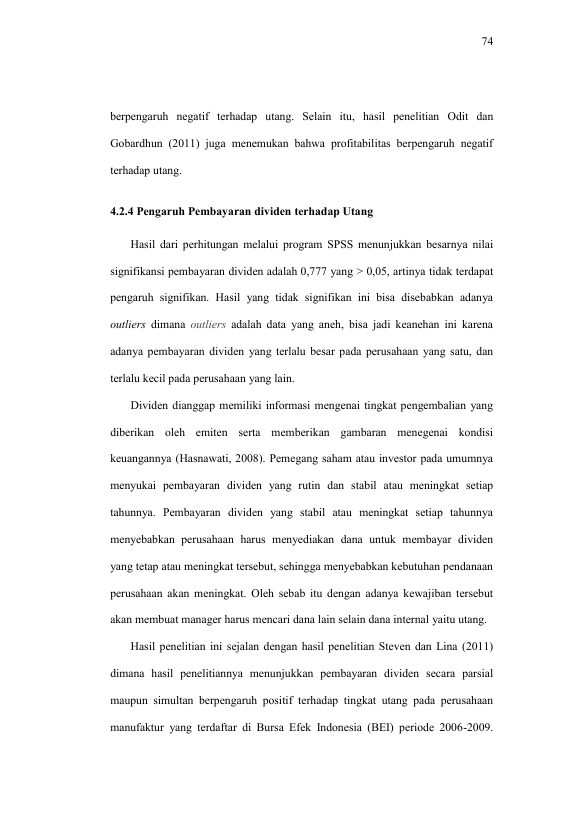 74

berpengaruh negatif terhadap utang. Selain itu, hasil penelitian Odit dan Gobardhun (2011) juga menemukan bahwa profitabilitas berpengaruh negatif terhadap utang.

4.2.4 Pengaruh Pembayaran dividen terhadap Utang

Hasil dari perhitungan melalui program SPSS menunjukkan besarnya nilai signifikansi pembayaran dividen adalah 0,777 yang > 0,05, artinya tidak terdapat pengaruh signifikan. Hasil yang tidak signifikan ini bisa disebabkan adanya outliers dimana outliers adalah data yang aneh, bisa jadi keanehan ini karena adanya pembayaran dividen yang terlalu besar pada perusahaan yang satu, dan terlalu kecil pada perusahaan yang lain.

Dividen dianggap memiliki informasi mengenai tingkat pengembalian yang diberikan oleh emiten serta memberikan gambaran menegenai kondisi keuangannya (Hasnawati, 2008). Pemegang saham atau investor pada umumnya menyukai pembayaran dividen yang rutin dan stabil atau meningkat setiap tahunnya. Pembayaran dividen yang stabil atau meningkat setiap tahunnya menyebabkan perusahaan harus menyediakan dana untuk membayar dividen yang tetap atau meningkat tersebut, sehingga menyebabkan kebutuhan pendanaan perusahaan akan meningkat. Oleh sebab itu dengan adanya kewajiban tersebut akan membuat manager harus mencari dana lain selain dana internal yaitu utang.

Hasil penelitian ini sejalan dengan hasil penelitian Steven dan Lina (2011) dimana hasil penelitiannya menunjukkan pembayaran dividen secara parsial maupun simultan berpengaruh positif terhadap tingkat utang pada perusahaan manufaktur yang terdaftar di Bursa Efek Indonesia (BEI) periode 2006-2009.